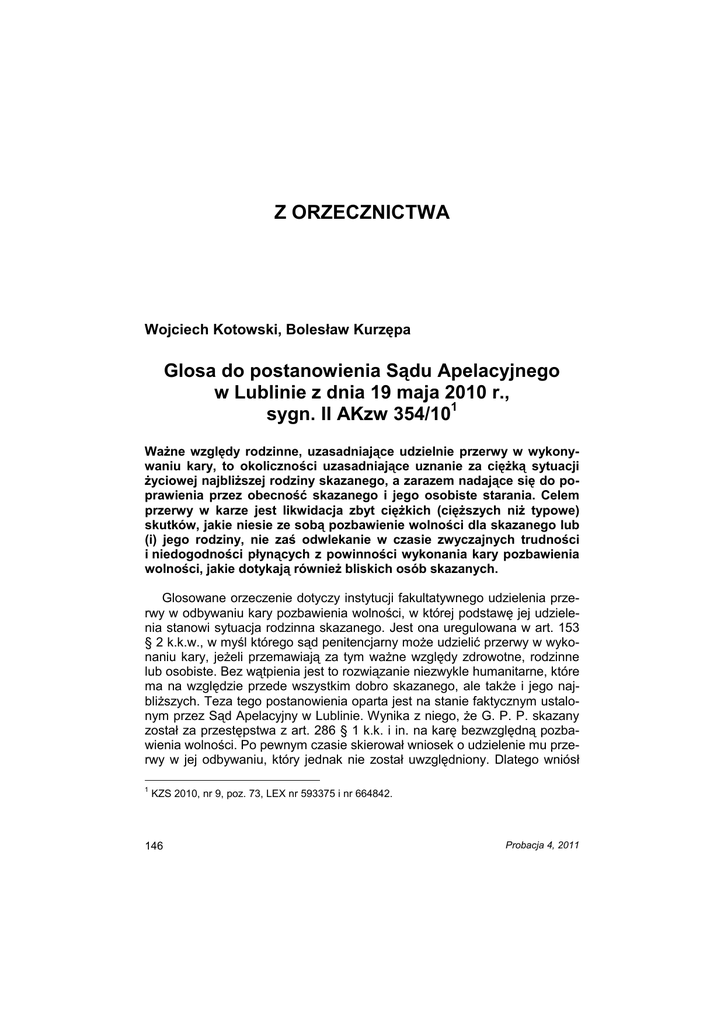 Z ORZECZNICTWA

Wojciech Kotowski, Bolesław Kurzępa

Glosa do postanowienia Sądu Apelacyjnego w Lublinie z dnia 19 maja 2010 r., sygn. II AKzw 354/10$^1$

Ważne względy rodzinne, uzasadniające udzielnie przerwy w wykonywaniu kary, to okoliczności uzasadniające uznanie za ciężką sytuacji życiowej najbliższej rodziny skazanego, a zarazem nadające się do poprawienia przez obecność skazanego i jego osobiste starania. Celem przerwy w karze jest likwidacja zbyt ciężkich (cięższych niż typowe) skutków, jakie niesie ze sobą pozbawienie wolności dla skazanego lub (i) jego rodziny, nie zaś odwlekanie w czasie zwyczajnych trudności i niedogodności płynących z powinności wykonania kary pozbawienia wolności, jakie dotykają również bliskich osób skazanych.

Glosowane orzeczenie dotyczy instytucji fakultatywnego udzielenia przerwy w odbywaniu kary pozbawienia wolności, w której podstawę jej udzielenia stanowi sytuacja rodzinna skazanego. Jest ona uregulowana w art. 153 § 2 k.k.w., w myśl którego sąd penitencjarny może udzielić przerwy w wykonaniu kary, jeżeli przemawiają za tym ważne względy zdrowotne, rodzinne lub osobiste. Bez wątpienia jest to rozwiązanie niezwykle humanitarne, które ma na względzie przede wszystkim dobro skazanego, ale także i jego najbliższych. Teza tego postanowienia oparta jest na stanie faktycznym ustalonym przez Sąd Apelacyjny w Lublinie. Wynika z niego, że G. P. P. skazany został za przestępstwa z art. 286 § 1 k.k. i in. na karę bezwzględną pozbawienia wolności. Po pewnym czasie skierował wniosek o udzielenie mu przerwy w jej odbywaniu, który jednak nie został uwzględniony. Dlatego wniósł

$^1$ KZS 2010, nr 9, poz. 73, LEX nr 593375 i nr 664842.

146

Probacja 4, 2011